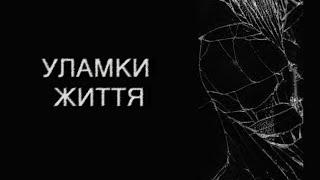 УЛАМКИ
ЖИТТЯ